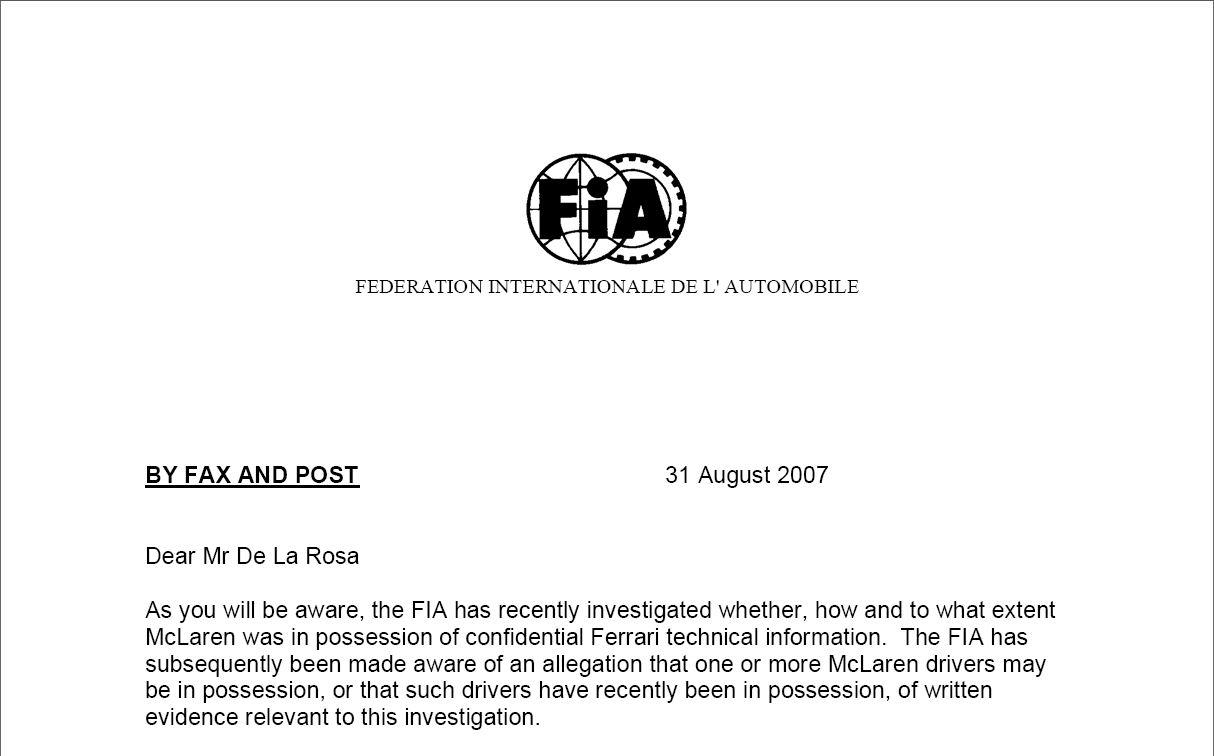 FIA

FEDERATION INTERNATIONALE DE L' AUTOMOBILE

BY FAX AND POST

31 August 2007

Dear Mr De La Rosa

As you will be aware, the FIA has recently investigated whether, how and to what extent McLaren was in possession of confidential Ferrari technical information. The FIA has subsequently been made aware of an allegation that one or more McLaren drivers may be in possession, or that such drivers have recently been in possession, of written evidence relevant to this investigation.